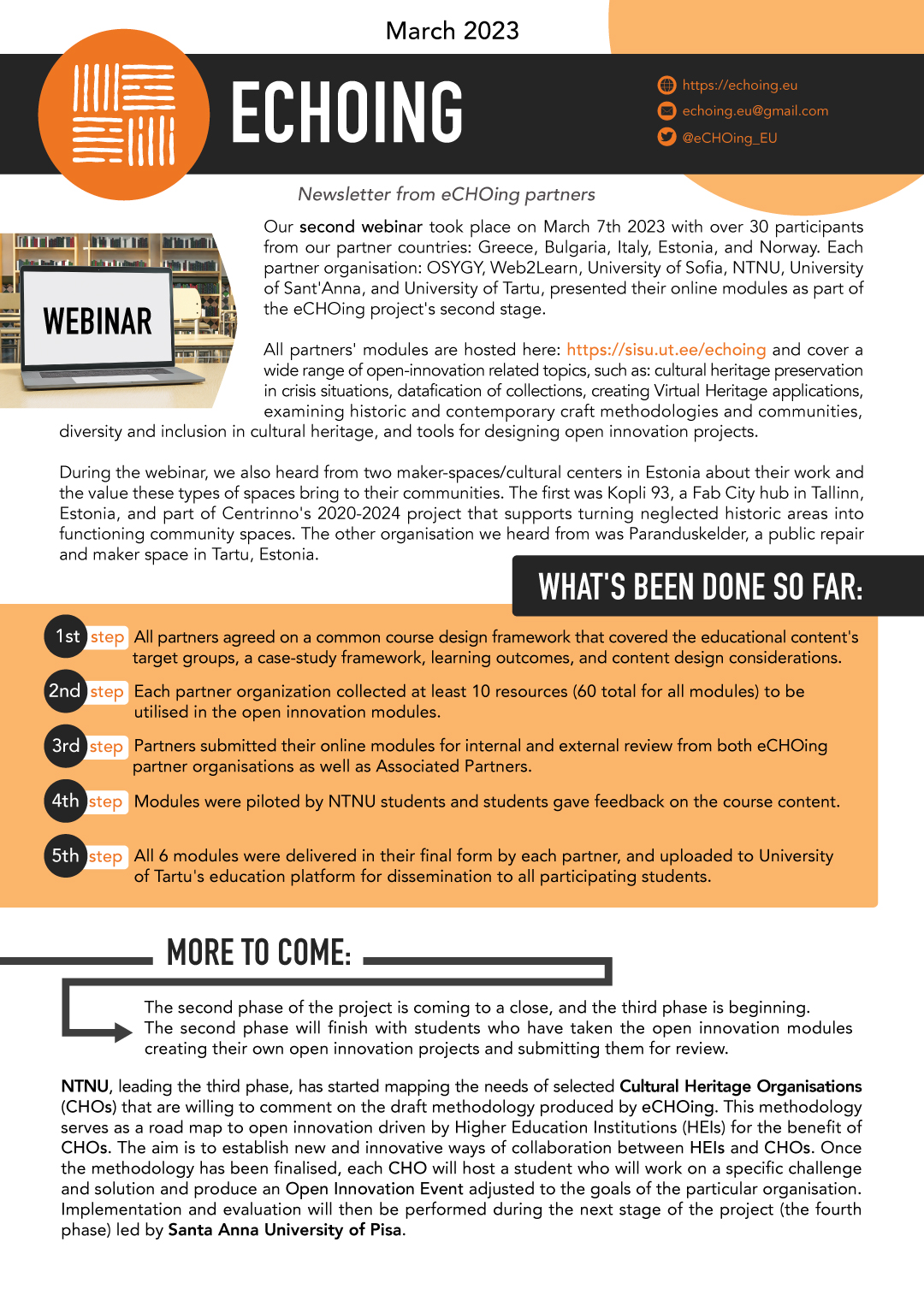 March 2023

ECHOING

https://echoing.eu
echoing.eu@gmail.com
@eCHOing_EU

Newsletter from eCHOing partners

WEBINAR

Our second webinar took place on March 7th 2023 with over 30 participants from our partner countries: Greece, Bulgaria, Italy, Estonia, and Norway. Each partner organisation: OSYGY, Web2Learn, University of Sofia, NTNU, University of Sant'Anna, and University of Tartu, presented their online modules as part of the eCHOing project's second stage.

All partners' modules are hosted here: https://sisu.ut.ee/echoing and cover a wide range of open-innovation related topics, such as: cultural heritage preservation in crisis situations, datafication of collections, creating Virtual Heritage applications, examining historic and contemporary craft methodologies and communities, diversity and inclusion in cultural heritage, and tools for designing open innovation projects.

During the webinar, we also heard from two maker-spaces/cultural centers in Estonia about their work and the value these types of spaces bring to their communities. The first was Kopli 93, a Fab City hub in Tallinn, Estonia, and part of Centrinno's 2020-2024 project that supports turning neglected historic areas into functioning community spaces. The other organisation we heard from was Paranduskelder, a public repair and maker space in Tartu, Estonia.

WHAT'S BEEN DONE SO FAR:

1st step All partners agreed on a common course design framework that covered the educational content's target groups, a case-study framework, learning outcomes, and content design considerations.

2nd step Each partner organization collected at least 10 resources (60 total for all modules) to be utilised in the open innovation modules.

3rd step Partners submitted their online modules for internal and external review from both eCHOing partner organisations as well as Associated Partners.

4th step Modules were piloted by NTNU students and students gave feedback on the course content.

5th step All 6 modules were delivered in their final form by each partner, and uploaded to University of Tartu's education platform for dissemination to all participating students.

MORE TO COME:

The second phase of the project is coming to a close, and the third phase is beginning. The second phase will finish with students who have taken the open innovation modules creating their own open innovation projects and submitting them for review.

NTNU, leading the third phase, has started mapping the needs of selected Cultural Heritage Organisations (CHOs) that are willing to comment on the draft methodology produced by eCHOing. This methodology serves as a road map to open innovation driven by Higher Education Institutions (HEIs) for the benefit of CHOs. The aim is to establish new and innovative ways of collaboration between HEIs and CHOs. Once the methodology has been finalised, each CHO will host a student who will work on a specific challenge and solution and produce an Open Innovation Event adjusted to the goals of the particular organisation. Implementation and evaluation will then be performed during the next stage of the project (the fourth phase) led by Santa Anna University of Pisa.